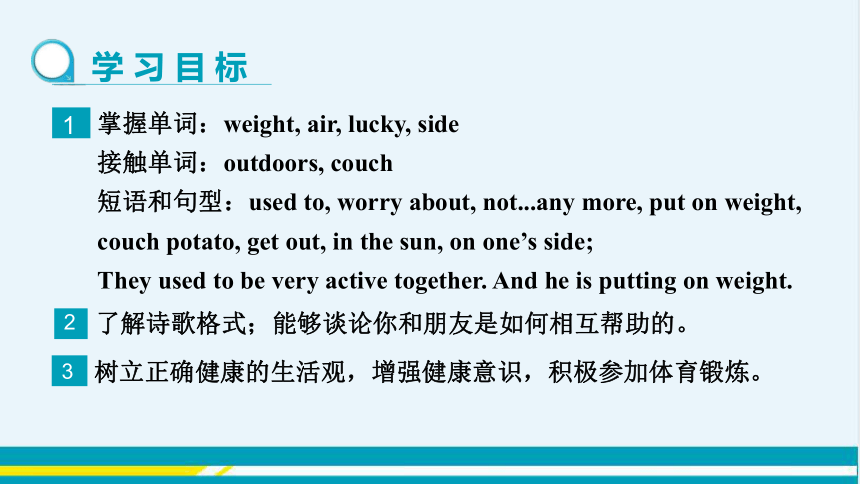 学习目标

1 掌握单词：weight, air, lucky, side
接触单词：outdoors, couch
短语和句型：used to, worry about, not...any more, put on weight, couch potato, get out, in the sun, on one’s side;
They used to be very active together. And he is putting on weight.

2 了解诗歌格式；能够谈论你和朋友是如何相互帮助的。

3 树立正确健康的生活观，增强健康意识，积极参加体育锻炼。